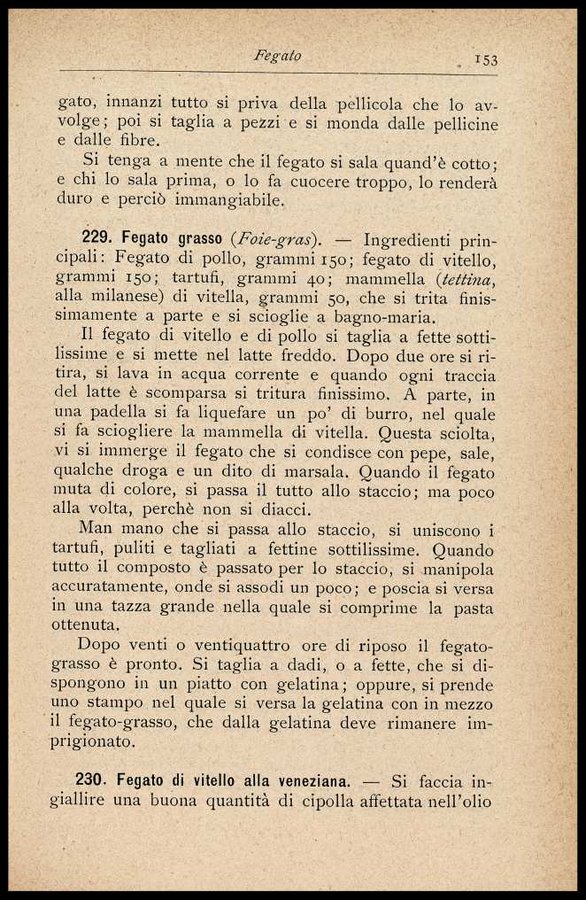 Fegato 153

gato, innanzi tutto si priva della pellicola che lo avvolge; poi si taglia a pezzi e si monda dalle pellicine e dalle fibre.

Si tenga a mente che il fegato si sala quand'è cotto; e chi lo sala prima, o lo fa cuocere troppo, lo renderà duro e perciò immangiabile.

229. Fegato grasso (Foie-gras). — Ingredienti principali: Fegato di pollo, grammi 150; fegato di vitello, grammi 150; tartufi, grammi 40; mammella (tettina, alla milanese) di vitella, grammi 50, che si trita finissimamente a parte e si scioglie a bagno-maria.

Il fegato di vitello e di pollo si taglia a fette sottilissime e si mette nel latte freddo. Dopo due ore si ritira, si lava in acqua corrente e quando ogni traccia del latte è scomparsa si tritura finissimo. A parte, in una padella si fa liquefare un po' di burro, nel quale si fa sciogliere la mammella di vitella. Questa sciolta, vi si immerge il fegato che si condisce con pepe, sale, qualche droga e un dito di marsala. Quando il fegato muta di colore, si passa il tutto allo staccio; ma poco alla volta, perchè non si diacci.

Man mano che si passa allo staccio, si uniscono i tartufi, puliti e tagliati a fettine sottilissime. Quando tutto il composto è passato per lo staccio, si manipola accuratamente, onde si assodi un poco; e poscia si versa in una tazza grande nella quale si comprime la pasta ottenuta.

Dopo venti o ventiquattro ore di riposo il fegato-grasso è pronto. Si taglia a dadi, o a fette, che si dispongono in un piatto con gelatina; oppure, si prende uno stampo nel quale si versa la gelatina con in mezzo il fegato-grasso, che dalla gelatina deve rimanere imprigionato.

230. Fegato di vitello alla veneziana. — Si faccia ingiallire una buona quantità di cipolla affettata nell'olio